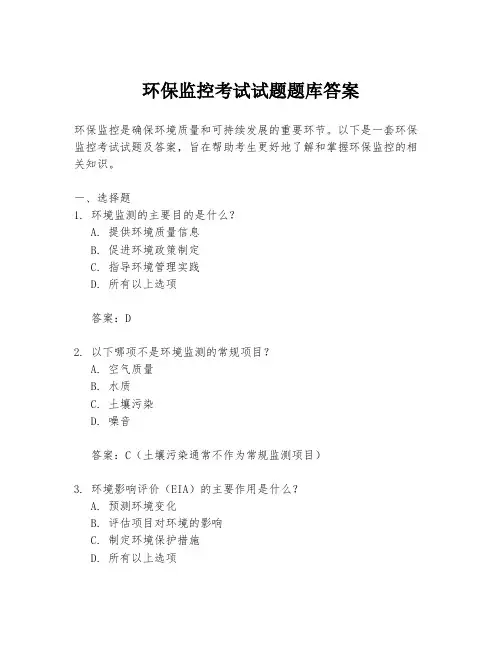 环保监控考试试题题库答案

环保监控是确保环境质量和可持续发展的重要环节。以下是一套环保监控考试试题及答案，旨在帮助考生更好地了解和掌握环保监控的相关知识。

一、选择题
1. 环境监测的主要目的是什么？
A. 提供环境质量信息
B. 促进环境政策制定
C. 指导环境管理实践
D. 所有以上选项

答案：D

2. 以下哪项不是环境监测的常规项目？
A. 空气质量
B. 水质
C. 土壤污染
D. 噪音

答案：C（土壤污染通常不作为常规监测项目）

3. 环境影响评价（EIA）的主要作用是什么？
A. 预测环境变化
B. 评估项目对环境的影响
C. 制定环境保护措施
D. 所有以上选项